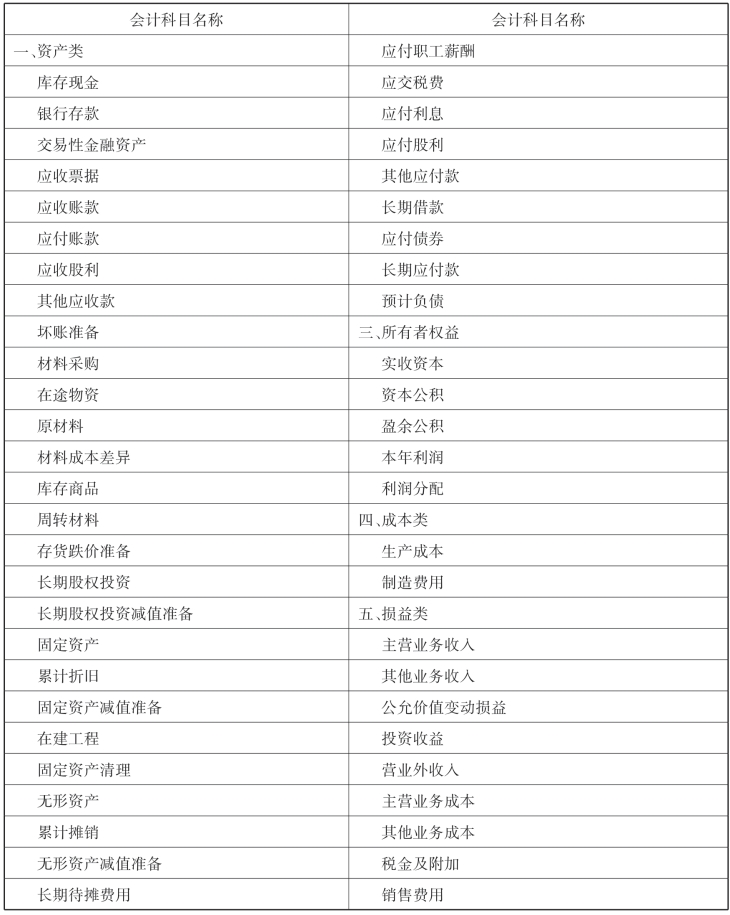 | 会计科目名称 | 会计科目名称 |
|---|---|
| 一、资产类 | 应付职工薪酬 |
| 库存现金 | 应交税费 |
| 银行存款 | 应付利息 |
| 交易性金融资产 | 应付股利 |
| 应收票据 | 其他应付款 |
| 应收账款 | 长期借款 |
| 应付账款 | 应付债券 |
| 应收股利 | 长期应付款 |
| 其他应收款 | 预计负债 |
| 坏账准备 | 三、所有者权益 |
| 材料采购 | 实收资本 |
| 在途物资 | 资本公积 |
| 原材料 | 盈余公积 |
| 材料成本差异 | 本年利润 |
| 库存商品 | 利润分配 |
| 周转材料 | 四、成本类 |
| 存货跌价准备 | 生产成本 |
| 长期股权投资 | 制造费用 |
| 长期股权投资减值准备 | 五、损益类 |
| 固定资产 | 主营业务收入 |
| 累计折旧 | 其他业务收入 |
| 固定资产减值准备 | 公允价值变动损益 |
| 在建工程 | 投资收益 |
| 固定资产清理 | 营业外收入 |
| 无形资产 | 主营业务成本 |
| 累计摊销 | 其他业务成本 |
| 无形资产减值准备 | 税金及附加 |
| 长期待摊费用 | 销售费用 |